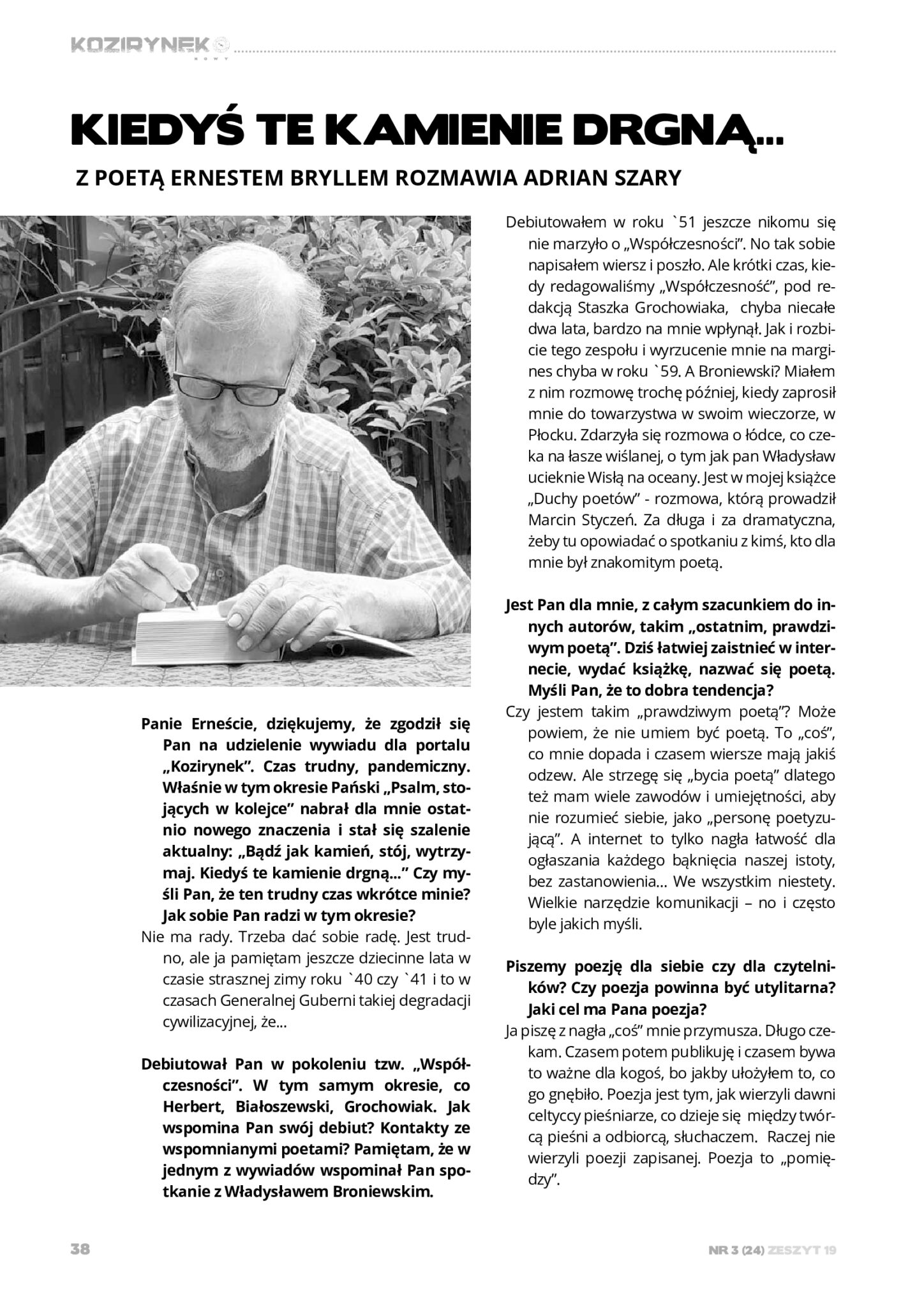 KOZIRYNEK NOWY

KIEDYŚ TE KAMIENIE DRGNĄ...

Z POETĄ ERNESTEM BRYLLEM ROZMAWIA ADRIAN SZARY

Panie Erneście, dziękujemy, że zgodził się Pan na udzielenie wywiadu dla portalu „Kozirynek". Czas trudny, pandemiczny. Właśnie w tym okresie Pański „Psalm, stojących w kolejce" nabrał dla mnie ostatnio nowego znaczenia i stał się szalenie aktualny: „Bądź jak kamień, stój, wytrzymaj. Kiedyś te kamienie drgną..." Czy myśli Pan, że ten trudny czas wkrótce minie? Jak sobie Pan radzi w tym okresie?

Nie ma rady. Trzeba dać sobie radę. Jest trudno, ale ja pamiętam jeszcze dziecinne lata w czasie strasznej zimy roku `40 czy `41 i to w czasach Generalnej Guberni takiej degradacji cywilizacyjnej, że...

Debiutował Pan w pokoleniu tzw. „Współczesności". W tym samym okresie, co Herbert, Białoszewski, Grochowiak. Jak wspomina Pan swój debiut? Kontakty ze wspomnianymi poetami? Pamiętam, że w jednym z wywiadów wspominał Pan spotkanie z Władysławem Broniewskim.

Debiutowałem w roku `51 jeszcze nikomu się nie marzyło o „Współczesności". No tak sobie napisałem wiersz i poszło. Ale krótki czas, kiedy redagowaliśmy „Współczesność", pod redakcją Staszka Grochowiaka, chyba niecałe dwa lata, bardzo na mnie wpłynął. Jak i rozbicie tego zespołu i wyrzucenie mnie na margines chyba w roku `59. A Broniewski? Miałem z nim rozmowę trochę później, kiedy zaprosił mnie do towarzystwa w swoim wieczorze, w Płocku. Zdarzyła się rozmowa o łódce, co czeka na łasze wiślanej, o tym jak pan Władysław ucieknie Wisłą na oceany. Jest w mojej książce „Duchy poetów" - rozmowa, którą prowadził Marcin Styczeń. Za długa i za dramatyczna, żeby tu opowiadać o spotkaniu z kimś, kto dla mnie był znakomitym poetą.

Jest Pan dla mnie, z całym szacunkiem do innych autorów, takim „ostatnim, prawdziwym poetą". Dziś łatwiej zaistnieć w internecie, wydać książkę, nazwać się poetą. Myśli Pan, że to dobra tendencja?

Czy jestem takim „prawdziwym poetą"? Może powiem, że nie umiem być poetą. To „coś", co mnie dopada i czasem wiersze mają jakiś odzew. Ale strzegę się „bycia poetą" dlatego też mam wiele zawodów i umiejętności, aby nie rozumieć siebie, jako „personę poetyzującą". A internet to tylko nagła łatwość dla ogłaszania każdego bąknięcia naszej istoty, bez zastanowienia... We wszystkim niestety. Wielkie narzędzie komunikacji – no i często byle jakich myśli.

Piszemy poezję dla siebie czy dla czytelników? Czy poezja powinna być utylitarna? Jaki cel ma Pana poezja?

Ja piszę z nagła „coś" mnie przymusza. Długo czekam. Czasem potem publikuję i czasem bywa to ważne dla kogoś, bo jakby ułożyłem to, co go gnębiło. Poezja jest tym, jak wierzyli dawni celtyccy pieśniarze, co dzieje się między twórcą pieśni a odbiorcą, słuchaczem. Raczej nie wierzyli poezji zapisanej. Poezja to „pomiędzy".

38

NR 3 (24) ZESZYT 19